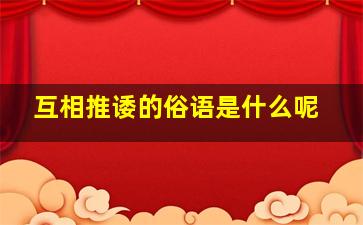 互相推诿的俗语是什么呢